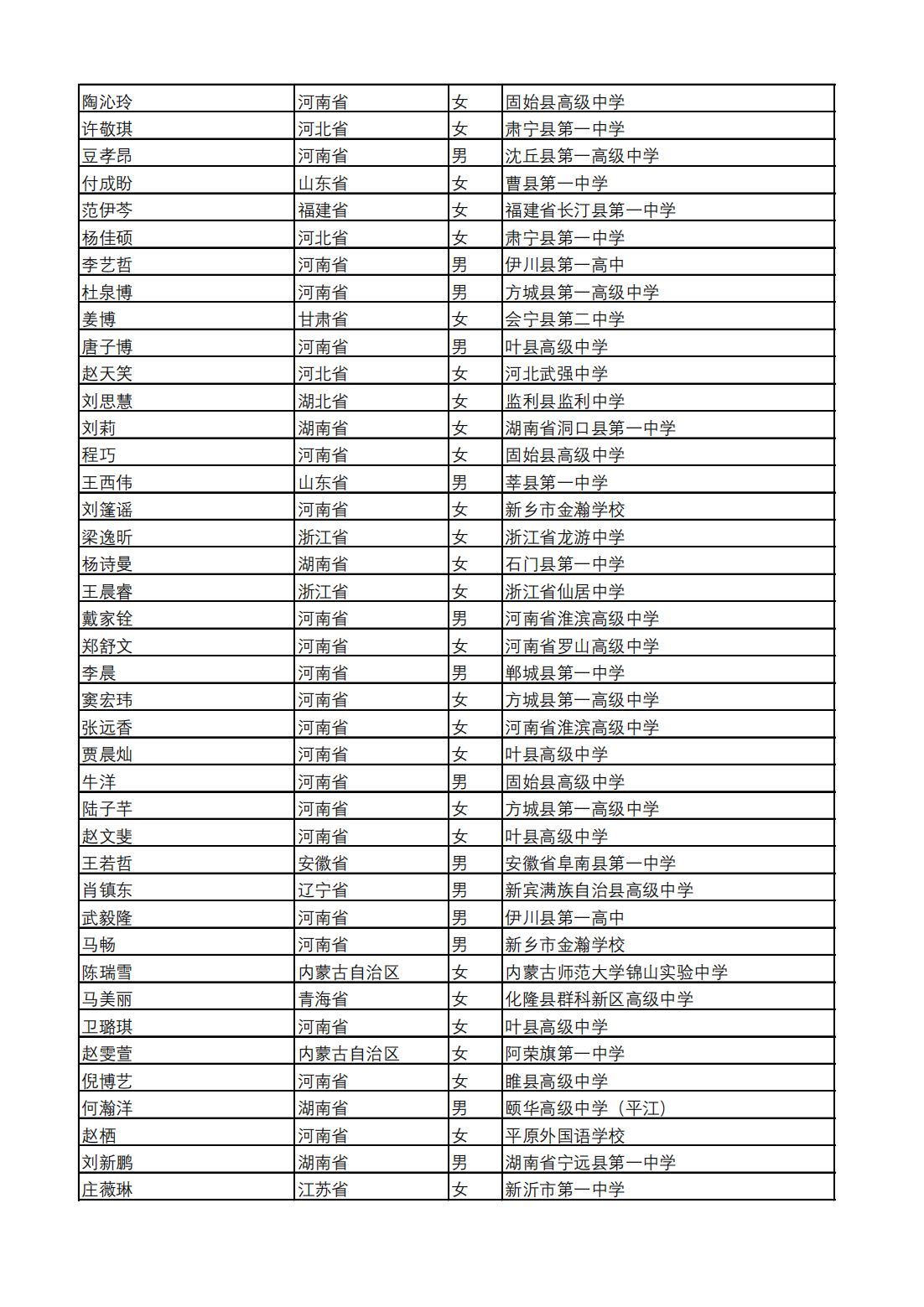 | 陶沁玲 | 河南省 | 女 | 固始县高级中学 |
|---|---|---|---|
| 许敬琪 | 河北省 | 女 | 肃宁县第一中学 |
| 豆孝昂 | 河南省 | 男 | 沈丘县第一高级中学 |
| 付成盼 | 山东省 | 女 | 曹县第一中学 |
| 范伊芩 | 福建省 | 女 | 福建省长汀县第一中学 |
| 杨佳硕 | 河北省 | 女 | 肃宁县第一中学 |
| 李艺哲 | 河南省 | 男 | 伊川县第一高中 |
| 杜泉博 | 河南省 | 男 | 方城县第一高级中学 |
| 姜博 | 甘肃省 | 女 | 会宁县第二中学 |
| 唐子博 | 河南省 | 男 | 叶县高级中学 |
| 赵天笑 | 河北省 | 女 | 河北武强中学 |
| 刘思慧 | 湖北省 | 女 | 监利县监利中学 |
| 刘莉 | 湖南省 | 女 | 湖南省洞口县第一中学 |
| 程巧 | 河南省 | 女 | 固始县高级中学 |
| 王西伟 | 山东省 | 男 | 莘县第一中学 |
| 刘篷谣 | 河南省 | 女 | 新乡市金瀚学校 |
| 梁逸昕 | 浙江省 | 女 | 浙江省龙游中学 |
| 杨诗曼 | 湖南省 | 女 | 石门县第一中学 |
| 王晨睿 | 浙江省 | 女 | 浙江省仙居中学 |
| 戴家铨 | 河南省 | 男 | 河南省淮滨高级中学 |
| 郑舒文 | 河南省 | 女 | 河南省罗山高级中学 |
| 李晨 | 河南省 | 男 | 郸城县第一中学 |
| 窦宏玮 | 河南省 | 女 | 方城县第一高级中学 |
| 张远香 | 河南省 | 女 | 河南省淮滨高级中学 |
| 贾晨灿 | 河南省 | 女 | 叶县高级中学 |
| 牛洋 | 河南省 | 男 | 固始县高级中学 |
| 陆子芊 | 河南省 | 女 | 方城县第一高级中学 |
| 赵文斐 | 河南省 | 女 | 叶县高级中学 |
| 王若哲 | 安徽省 | 男 | 安徽省阜南县第一中学 |
| 肖镇东 | 辽宁省 | 男 | 新宾满族自治县高级中学 |
| 武毅隆 | 河南省 | 男 | 伊川县第一高中 |
| 马畅 | 河南省 | 男 | 新乡市金瀚学校 |
| 陈瑞雪 | 内蒙古自治区 | 女 | 内蒙古师范大学锦山实验中学 |
| 马美丽 | 青海省 | 女 | 化隆县群科新区高级中学 |
| 卫璐琪 | 河南省 | 女 | 叶县高级中学 |
| 赵雯萱 | 内蒙古自治区 | 女 | 阿荣旗第一中学 |
| 倪博艺 | 河南省 | 女 | 睢县高级中学 |
| 何瀚洋 | 湖南省 | 男 | 颐华高级中学（平江） |
| 赵栖 | 河南省 | 女 | 平原外国语学校 |
| 刘新鹏 | 湖南省 | 男 | 湖南省宁远县第一中学 |
| 庄薇琳 | 江苏省 | 女 | 新沂市第一中学 |